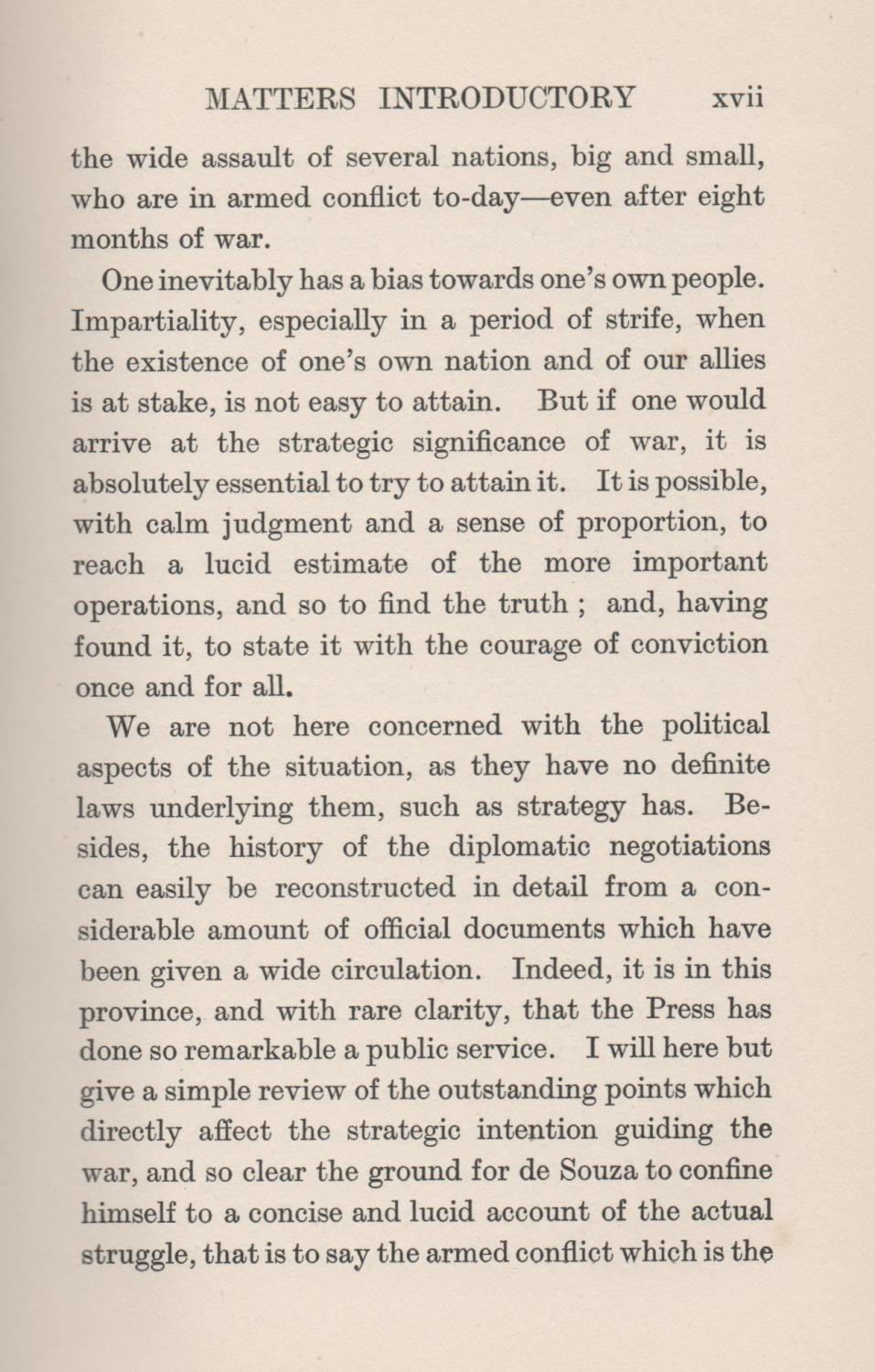 MATTERS INTRODUCTORY xvii

the wide assault of several nations, big and small, who are in armed conflict to-day—even after eight months of war.

One inevitably has a bias towards one's own people. Impartiality, especially in a period of strife, when the existence of one's own nation and of our allies is at stake, is not easy to attain. But if one would arrive at the strategic significance of war, it is absolutely essential to try to attain it. It is possible, with calm judgment and a sense of proportion, to reach a lucid estimate of the more important operations, and so to find the truth ; and, having found it, to state it with the courage of conviction once and for all.

We are not here concerned with the political aspects of the situation, as they have no definite laws underlying them, such as strategy has. Besides, the history of the diplomatic negotiations can easily be reconstructed in detail from a considerable amount of official documents which have been given a wide circulation. Indeed, it is in this province, and with rare clarity, that the Press has done so remarkable a public service. I will here but give a simple review of the outstanding points which directly affect the strategic intention guiding the war, and so clear the ground for de Souza to confine himself to a concise and lucid account of the actual struggle, that is to say the armed conflict which is the